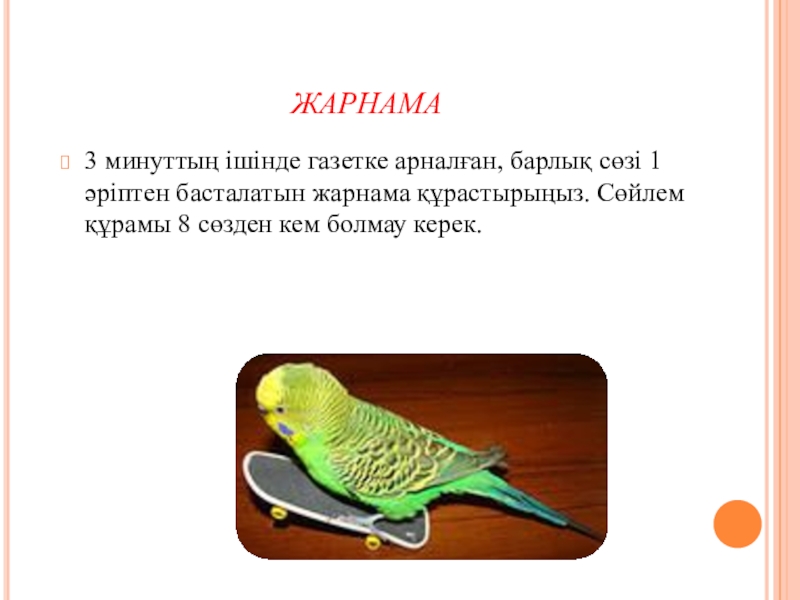 ЖАРНАМА

3 минуттың ішінде газетке арналған, барлық сөзі 1 әріптен басталатын жарнама құрастырыңыз. Сөйлем құрамы 8 сөзден кем болмау керек.